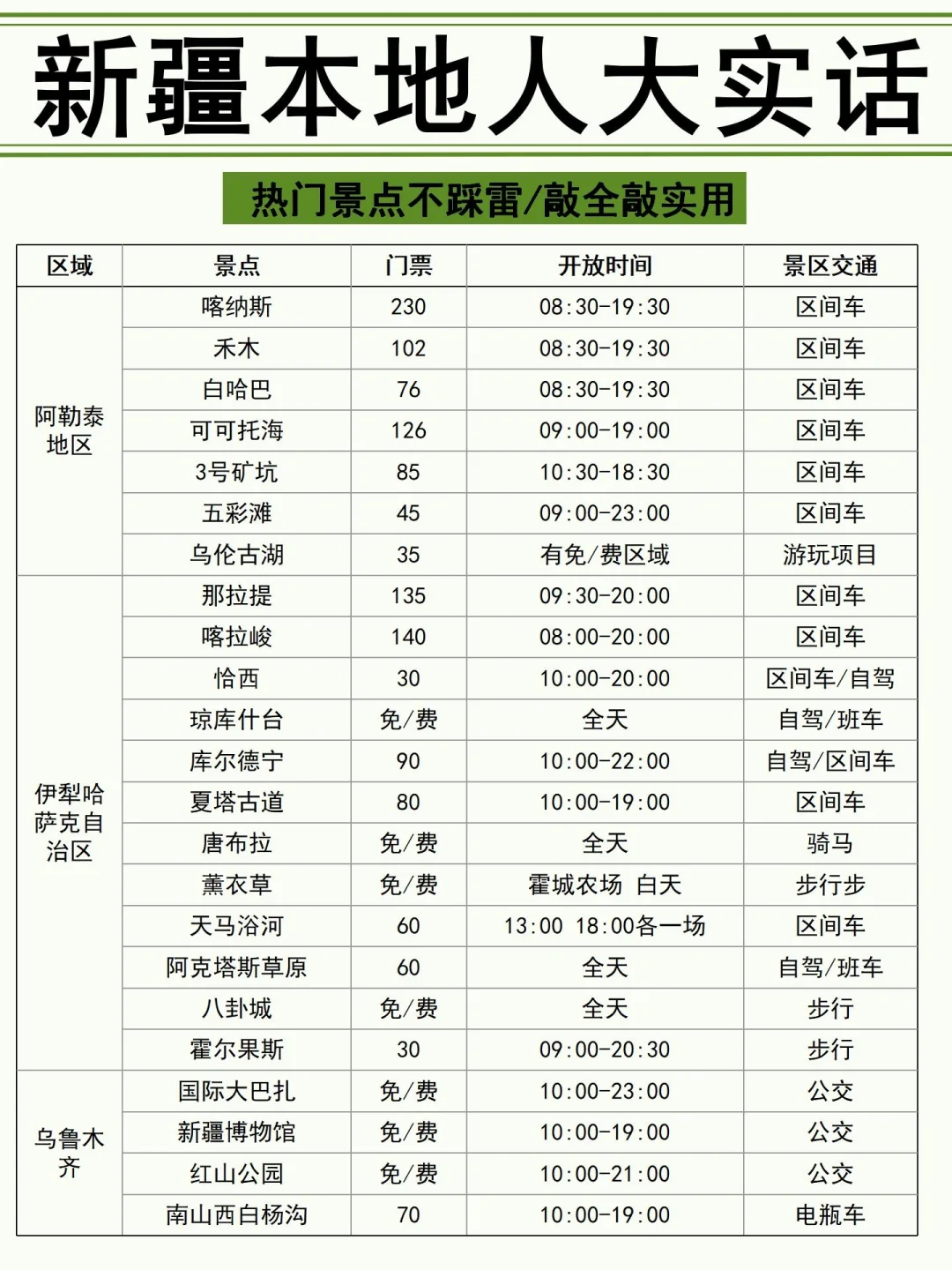 新疆本地人大实话

热门景点不踩雷/敲全敲实用

| 区域 | 景点 | 门票 | 开放时间 | 景区交通 |
|---|---|---|---|---|
| 阿勒泰地区 | 喀纳斯 | 230 | 08:30-19:30 | 区间车 |
| | 禾木 | 102 | 08:30-19:30 | 区间车 |
| | 白哈巴 | 76 | 08:30-19:30 | 区间车 |
| | 可可托海 | 126 | 09:00-19:00 | 区间车 |
| | 3号矿坑 | 85 | 10:30-18:30 | 区间车 |
| | 五彩滩 | 45 | 09:00-23:00 | 区间车 |
| | 乌伦古湖 | 35 | 有免/费区域 | 游玩项目 |
| 伊犁哈萨克自治区 | 那拉提 | 135 | 09:30-20:00 | 区间车 |
| | 喀拉峻 | 140 | 08:00-20:00 | 区间车 |
| | 恰西 | 30 | 10:00-20:00 | 区间车/自驾 |
| | 琼库什台 | 免/费 | 全天 | 自驾/班车 |
| | 库尔德宁 | 90 | 10:00-22:00 | 自驾/区间车 |
| | 夏塔古道 | 80 | 10:00-19:00 | 区间车 |
| | 唐布拉 | 免/费 | 全天 | 骑马 |
| | 薰衣草 | 免/费 | 霍城农场 白天 | 步行步 |
| | 天马浴河 | 60 | 13:00 18:00各一场 | 区间车 |
| | 阿克塔斯草原 | 60 | 全天 | 自驾/班车 |
| | 八卦城 | 免/费 | 全天 | 步行 |
| | 霍尔果斯 | 30 | 09:00-20:30 | 步行 |
| 乌鲁木齐 | 国际大巴扎 | 免/费 | 10:00-23:00 | 公交 |
| | 新疆博物馆 | 免/费 | 10:00-19:00 | 公交 |
| | 红山公园 | 免/费 | 10:00-21:00 | 公交 |
| | 南山西白杨沟 | 70 | 10:00-19:00 | 电瓶车 |